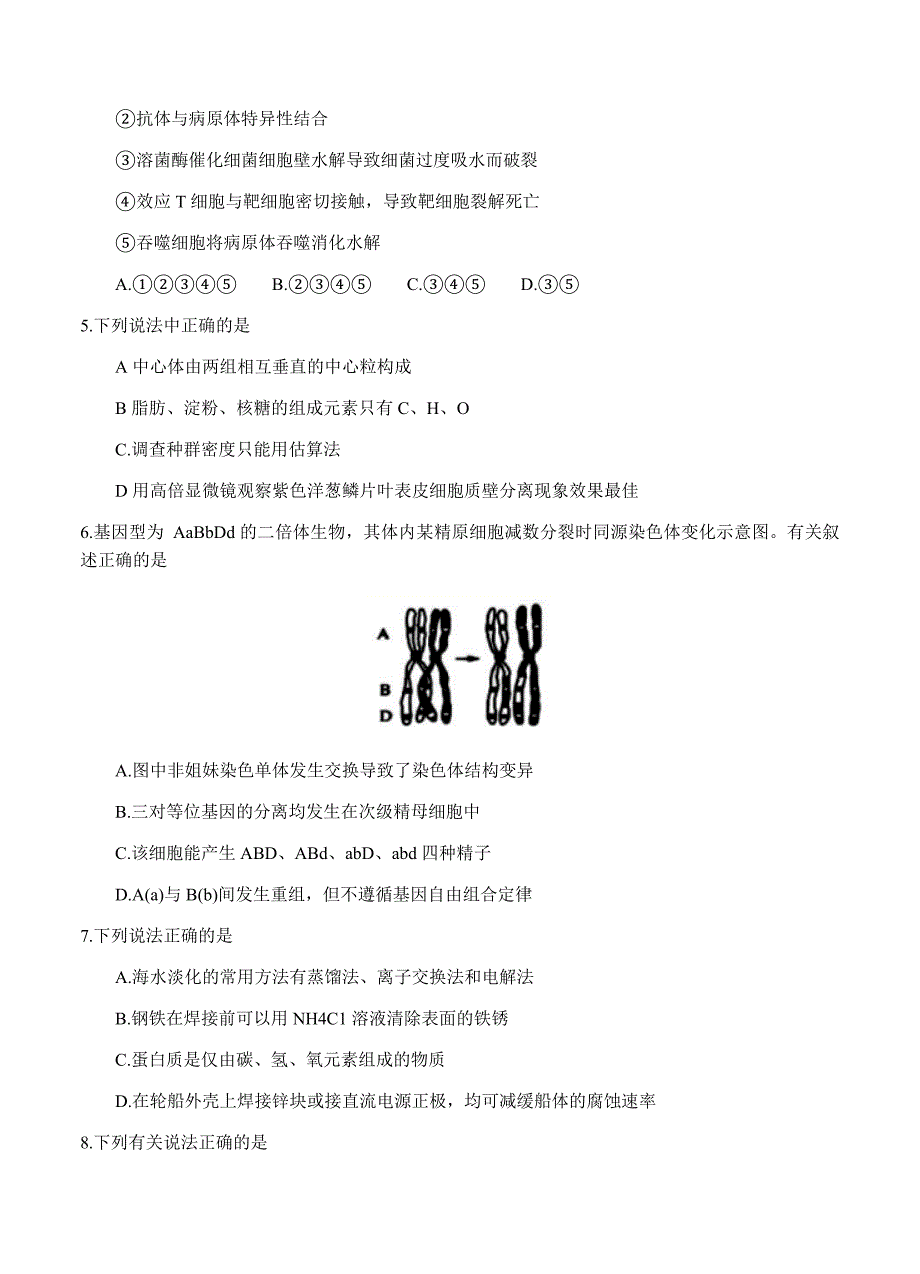 ②抗体与病原体特异性结合

③溶菌酶催化细菌细胞壁水解导致细菌过度吸水而破裂

④效应 T 细胞与靶细胞密切接触，导致靶细胞裂解死亡

⑤吞噬细胞将病原体吞噬消化水解

A.①②③④⑤　　B.②③④⑤　　C.③④⑤　　D.③⑤

5.下列说法中正确的是

A 中心体由两组相互垂直的中心粒构成

B 脂肪、淀粉、核糖的组成元素只有 C、H、O

C.调查种群密度只能用估算法

D 用高倍显微镜观察紫色洋葱鳞片叶表皮细胞质壁分离现象效果最佳

6.基因型为 AaBbDd 的二倍体生物，其体内某精原细胞减数分裂时同源染色体变化示意图。有关叙述正确的是

A

B
D

A.图中非姐妹染色单体发生交换导致了染色体结构变异

B.三对等位基因的分离均发生在次级精母细胞中

C.该细胞能产生 ABD、ABd、abD、abd 四种精子

D.A(a)与 B(b)间发生重组，但不遵循基因自由组合定律

7.下列说法正确的是

A.海水淡化的常用方法有蒸馏法、离子交换法和电解法

B.钢铁在焊接前可以用 NH4C1 溶液清除表面的铁锈

C.蛋白质是仅由碳、氢、氧元素组成的物质

D.在轮船外壳上焊接锌块或接直流电源正极，均可减缓船体的腐蚀速率

8.下列有关说法正确的是